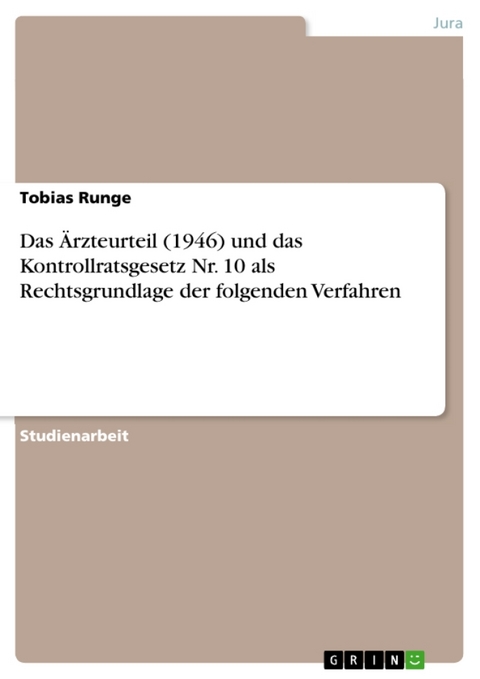 Jura

Tobias Runge

Das Ärzteurteil (1946) und das Kontrollratsgesetz Nr. 10 als Rechtsgrundlage der folgenden Verfahren

Studienarbeit

GRIN